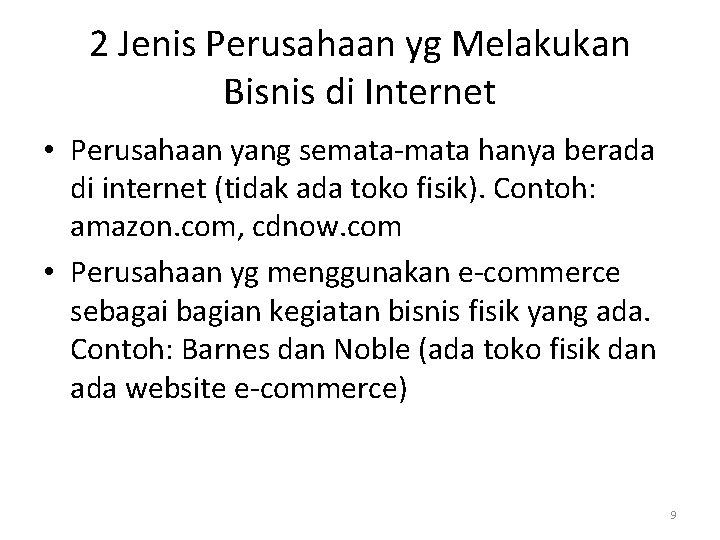 2 Jenis Perusahaan yg Melakukan Bisnis di Internet

• Perusahaan yang semata-mata hanya berada di internet (tidak ada toko fisik). Contoh: amazon.com, cdnow.com

• Perusahaan yg menggunakan e-commerce sebagai bagian kegiatan bisnis fisik yang ada. Contoh: Barnes dan Noble (ada toko fisik dan ada website e-commerce)

9